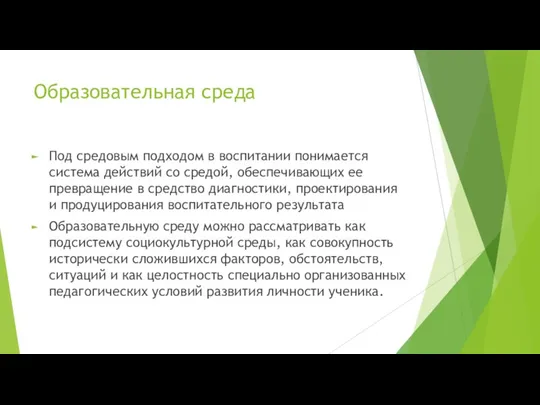 Образовательная среда

Под средовым подходом в воспитании понимается система действий со средой, обеспечивающих ее превращение в средство диагностики, проектирования и продуцирования воспитательного результата

Образовательную среду можно рассматривать как подсистему социокультурной среды, как совокупность исторически сложившихся факторов, обстоятельств, ситуаций и как целостность специально организованных педагогических условий развития личности ученика.